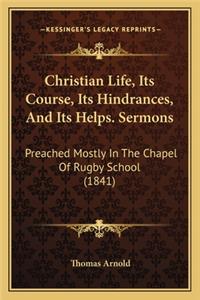 KESSINGER'S LEGACY REPRINTS

Christian Life, Its Course, Its Hindrances, And Its Helps. Sermons

Preached Mostly In The Chapel Of Rugby School (1841)

Thomas Arnold